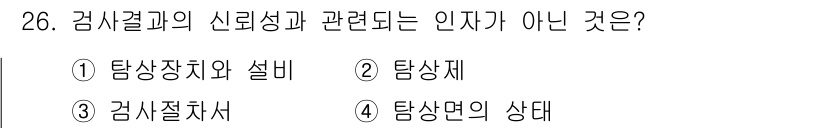 26. 검사결과의 신뢰성과 관련되는 인자가 아닌 것은?

① 탐상장치와 설비　　② 탐상제

③ 검사절차서　　④ 탐상면의 상태